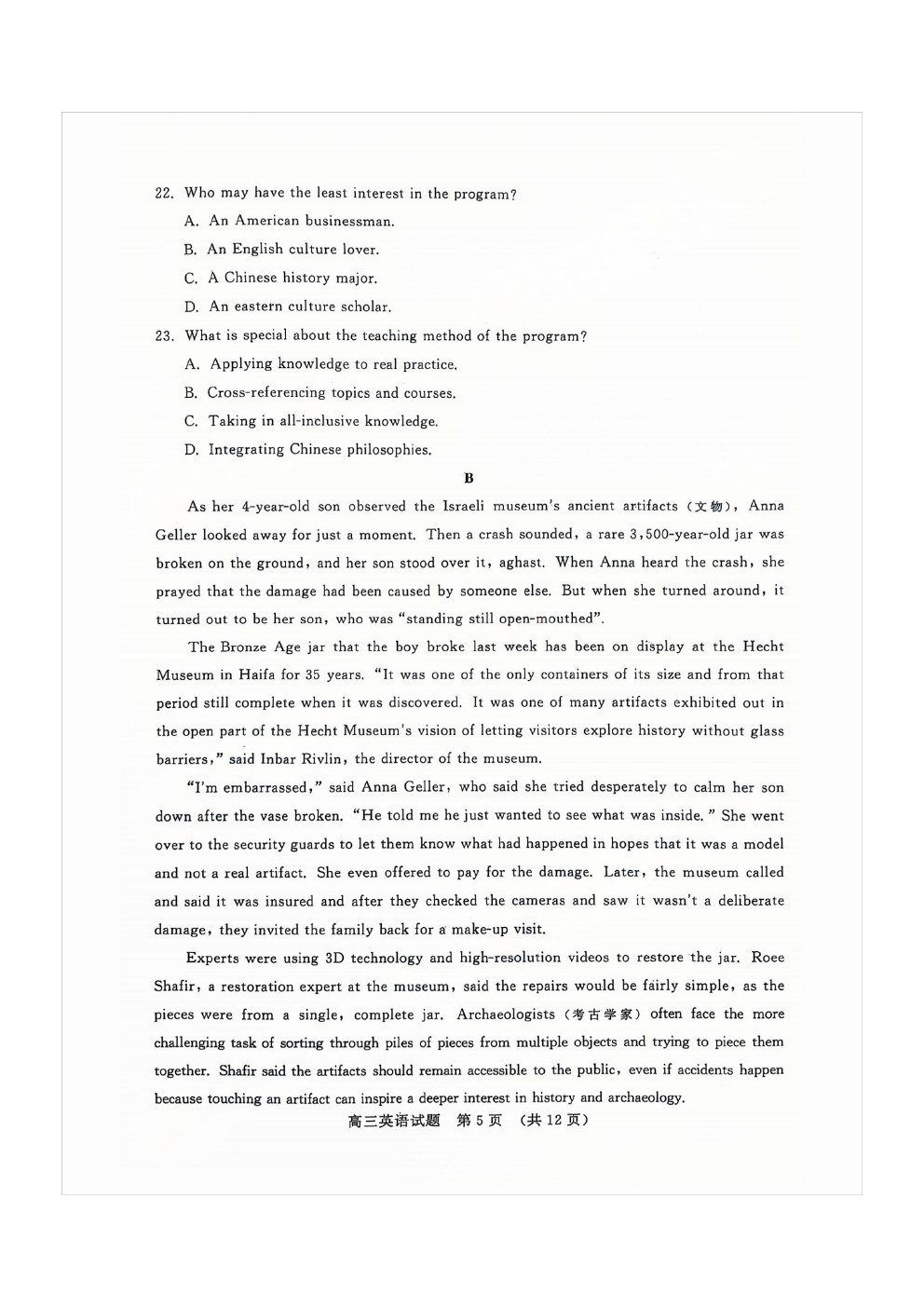 22. Who may have the least interest in the program?

A. An American businessman.

B. An English culture lover.

C. A Chinese history major.

D. An eastern culture scholar.

23. What is special about the teaching method of the program?

A. Applying knowledge to real practice.

B. Cross-referencing topics and courses.

C. Taking in all-inclusive knowledge.

D. Integrating Chinese philosophies.

B

As her 4-year-old son observed the Israeli museum's ancient artifacts (文物), Anna Geller looked away for just a moment. Then a crash sounded, a rare 3,500-year-old jar was broken on the ground, and her son stood over it, aghast. When Anna heard the crash, she prayed that the damage had been caused by someone else. But when she turned around, it turned out to be her son, who was "standing still open-mouthed".

The Bronze Age jar that the boy broke last week has been on display at the Hecht Museum in Haifa for 35 years. "It was one of the only containers of its size and from that period still complete when it was discovered. It was one of many artifacts exhibited out in the open part of the Hecht Museum's vision of letting visitors explore history without glass barriers," said Inbar Rivlin, the director of the museum.

"I'm embarrassed," said Anna Geller, who said she tried desperately to calm her son down after the vase broken. "He told me he just wanted to see what was inside." She went over to the security guards to let them know what had happened in hopes that it was a model and not a real artifact. She even offered to pay for the damage. Later, the museum called and said it was insured and after they checked the cameras and saw it wasn't a deliberate damage, they invited the family back for a make-up visit.

Experts were using 3D technology and high-resolution videos to restore the jar. Roee Shafir, a restoration expert at the museum, said the repairs would be fairly simple, as the pieces were from a single, complete jar. Archaeologists (考古学家) often face the more challenging task of sorting through piles of pieces from multiple objects and trying to piece them together. Shafir said the artifacts should remain accessible to the public, even if accidents happen because touching an artifact can inspire a deeper interest in history and archaeology.

高三英语试题 第5页 (共12页)